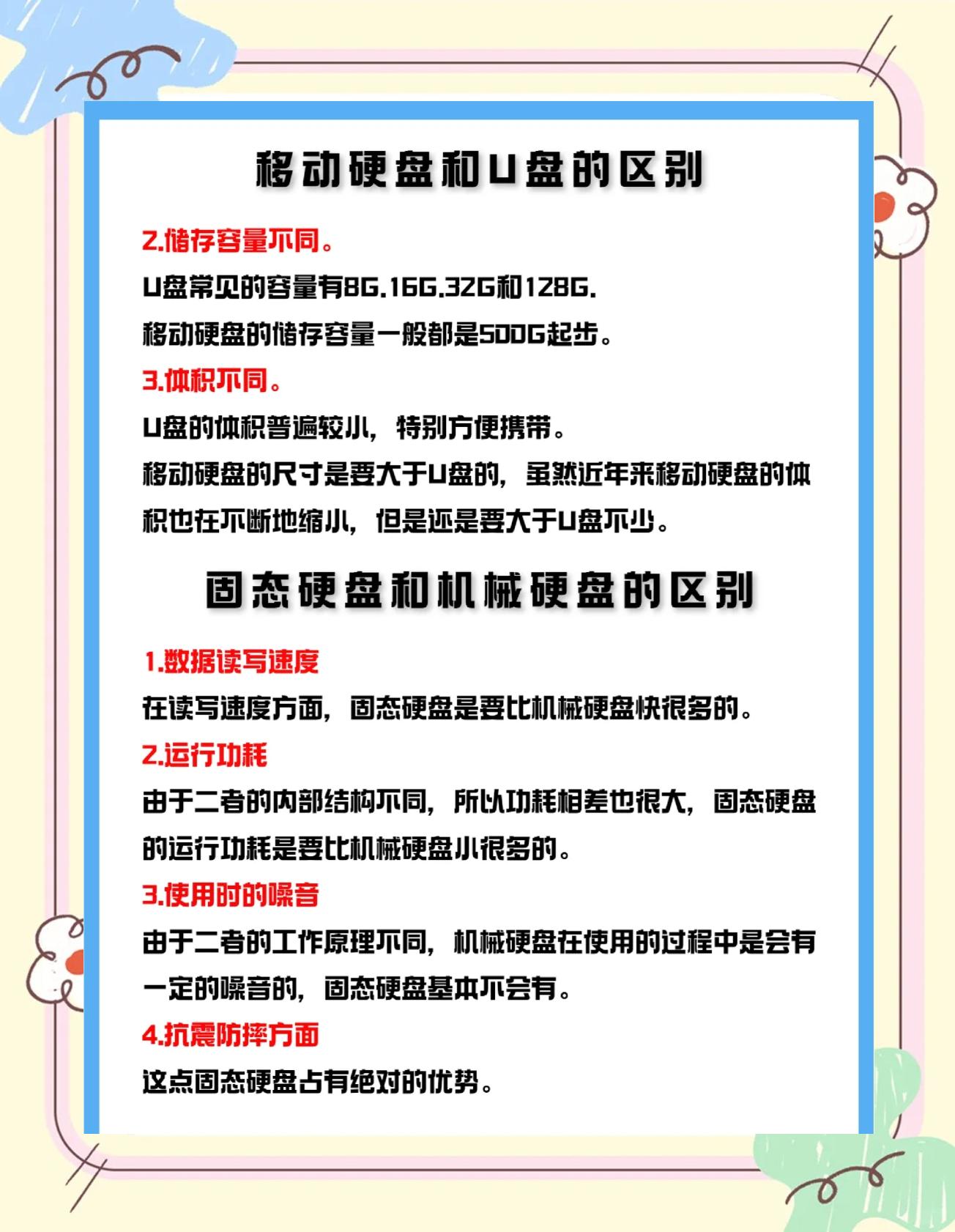 移动硬盘和U盘的区别

2.储存容量不同。

U盘常见的容量有8G.16G.32G和128G.

移动硬盘的储存容量一般都是500G起步。

3.体积不同。

U盘的体积普遍较小，特别方便携带。

移动硬盘的尺寸是要大于U盘的，虽然近年来移动硬盘的体积也在不断地缩小，但是还是要大于U盘不少。

固态硬盘和机械硬盘的区别

1.数据读写速度

在读写速度方面，固态硬盘是要比机械硬盘快很多的。

2.运行功耗

由于二者的内部结构不同，所以功耗相差也很大，固态硬盘的运行功耗是要比机械硬盘小很多的。

3.使用时的噪音

由于二者的工作原理不同，机械硬盘在使用的过程中是会有一定的噪音的，固态硬盘基本不会有。

4.抗震防摔方面

这点固态硬盘占有绝对的优势。